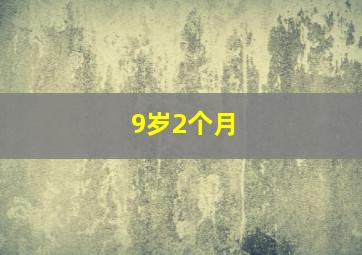 9岁2个月